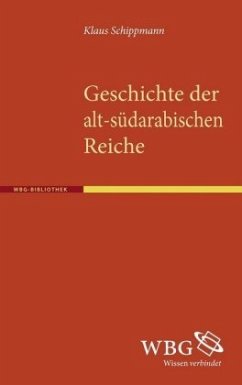 Klaus Schippmann

Geschichte der alt-südarabischen Reiche

WBG-BIBLIOTHEK

WBG
Wissen verbindet